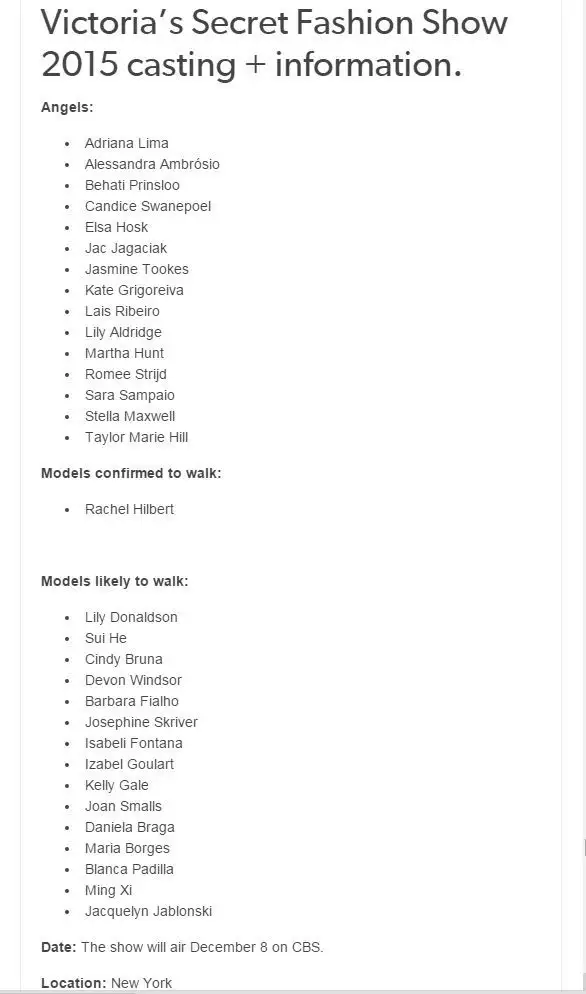 Victoria's Secret Fashion Show 2015 casting + information.

Angels:

- Adriana Lima
- Alessandra Ambrósio
- Behati Prinsloo
- Candice Swanepoel
- Elsa Hosk
- Jac Jagaciak
- Jasmine Tookes
- Kate Grigoreiva
- Lais Ribeiro
- Lily Aldridge
- Martha Hunt
- Romee Strijd
- Sara Sampaio
- Stella Maxwell
- Taylor Marie Hill

Models confirmed to walk:

- Rachel Hilbert

Models likely to walk:

- Lily Donaldson
- Sui He
- Cindy Bruna
- Devon Windsor
- Barbara Fialho
- Josephine Skriver
- Isabeli Fontana
- Izabel Goulart
- Kelly Gale
- Joan Smalls
- Daniela Braga
- Maria Borges
- Blanca Padilla
- Ming Xi
- Jacquelyn Jablonski

Date: The show will air December 8 on CBS.

Location: New York